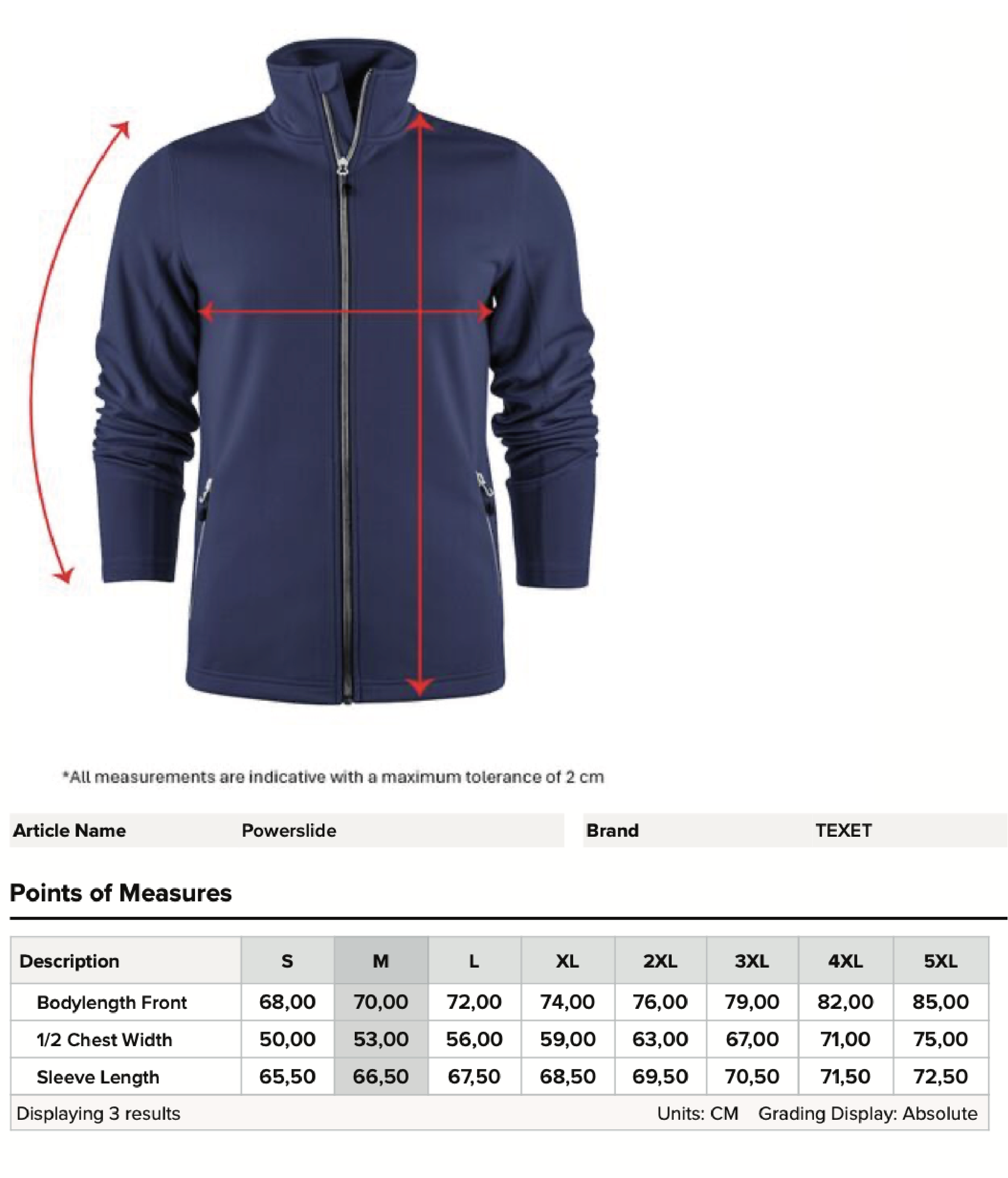 *All measurements are indicative with a maximum tolerance of 2 cm

Article Name Powerslide

Brand TEXET

Points of Measures

| Description | S | M | L | XL | 2XL | 3XL | 4XL | 5XL |
|---|---|---|---|---|---|---|---|---|
| Bodylength Front | 68,00 | 70,00 | 72,00 | 74,00 | 76,00 | 79,00 | 82,00 | 85,00 |
| 1/2 Chest Width | 50,00 | 53,00 | 56,00 | 59,00 | 63,00 | 67,00 | 71,00 | 75,00 |
| Sleeve Length | 65,50 | 66,50 | 67,50 | 68,50 | 69,50 | 70,50 | 71,50 | 72,50 |

Displaying 3 results

Units: CM Grading Display: Absolute